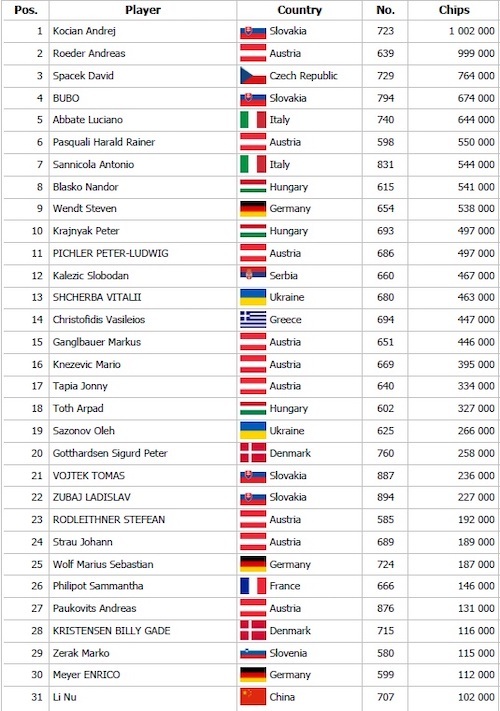 | Pos. | Player | Country | No. | Chips |
|---|---|---|---|---|
| 1 | Kocian Andrej | Slovakia | 723 | 1 002 000 |
| 2 | Roeder Andreas | Austria | 639 | 999 000 |
| 3 | Spacek David | Czech Republic | 729 | 764 000 |
| 4 | BUBO | Slovakia | 794 | 674 000 |
| 5 | Abbate Luciano | Italy | 740 | 644 000 |
| 6 | Pasquali Harald Rainer | Austria | 598 | 550 000 |
| 7 | Sannicola Antonio | Italy | 831 | 544 000 |
| 8 | Blasko Nandor | Hungary | 615 | 541 000 |
| 9 | Wendt Steven | Germany | 654 | 538 000 |
| 10 | Krajnyak Peter | Hungary | 693 | 497 000 |
| 11 | PICHLER PETER-LUDWIG | Austria | 686 | 497 000 |
| 12 | Kalezic Slobodan | Serbia | 660 | 467 000 |
| 13 | SHCHERBA VITALII | Ukraine | 680 | 463 000 |
| 14 | Christofidis Vasileios | Greece | 694 | 447 000 |
| 15 | Ganglbauer Markus | Austria | 651 | 446 000 |
| 16 | Knezevic Mario | Austria | 669 | 395 000 |
| 17 | Tapia Jonny | Austria | 640 | 334 000 |
| 18 | Toth Arpad | Hungary | 602 | 327 000 |
| 19 | Sazonov Oleh | Ukraine | 625 | 266 000 |
| 20 | Gotthardsen Sigurd Peter | Denmark | 760 | 258 000 |
| 21 | VOJTEK TOMAS | Slovakia | 887 | 236 000 |
| 22 | ZUBAJ LADISLAV | Slovakia | 894 | 227 000 |
| 23 | RODLEITHNER STEFEAN | Austria | 585 | 192 000 |
| 24 | Strau Johann | Austria | 689 | 189 000 |
| 25 | Wolf Marius Sebastian | Germany | 724 | 187 000 |
| 26 | Philipot Sammantha | France | 666 | 146 000 |
| 27 | Paukovits Andreas | Austria | 876 | 131 000 |
| 28 | KRISTENSEN BILLY GADE | Denmark | 715 | 116 000 |
| 29 | Zerak Marko | Slovenia | 580 | 115 000 |
| 30 | Meyer ENRICO | Germany | 599 | 112 000 |
| 31 | Li Nu | China | 707 | 102 000 |